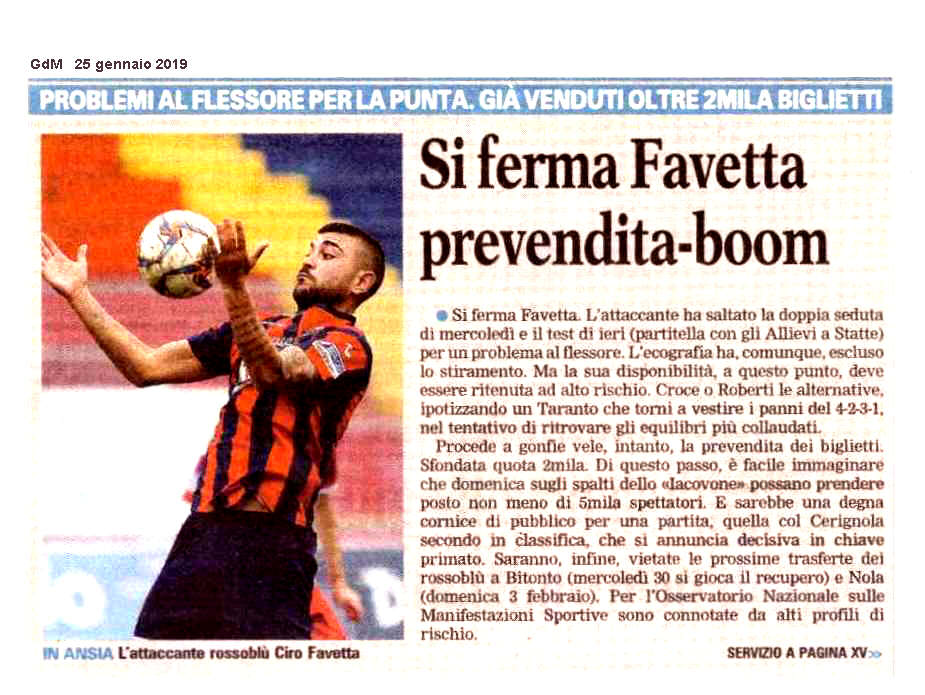 GdM 25 gennaio 2019

PROBLEMI AL FLESSORE PER LA PUNTA. GIÀ VENDUTI OLTRE 2MILA BIGLIETTI

Si ferma Favetta prevendita-boom

Si ferma Favetta. L'attaccante ha saltato la doppia seduta di mercoledì e il test di ieri (partitella con gli Allievi a Statte) per un problema al flessore. L'ecografia ha, comunque, escluso lo stiramento. Ma la sua disponibilità, a questo punto, deve essere ritenuta ad alto rischio. Croce o Roberti le alternative, ipotizzando un Taranto che torni a vestire i panni del 4-2-3-1, nel tentativo di ritrovare gli equilibri più collaudati.

Procede a gonfie vele, intanto, la prevendita dei biglietti. Sfondata quota 2mila. Di questo passo, è facile immaginare che domenica sugli spalti dello «Iacovone» possano prendere posto non meno di 5mila spettatori. E sarebbe una degna cornice di pubblico per una partita, quella col Cerignola secondo in classifica, che si annuncia decisiva in chiave primato. Saranno, infine, vietate le prossime trasferte dei rossoblù a Bitonto (mercoledì 30 si gioca il recupero) e Nola (domenica 3 febbraio). Per l'Osservatorio Nazionale sulle Manifestazioni Sportive sono connotate da alti profili di rischio.

IN ANSIA L'attaccante rossoblù Ciro Favetta

SERVIZIO A PAGINA XV>>